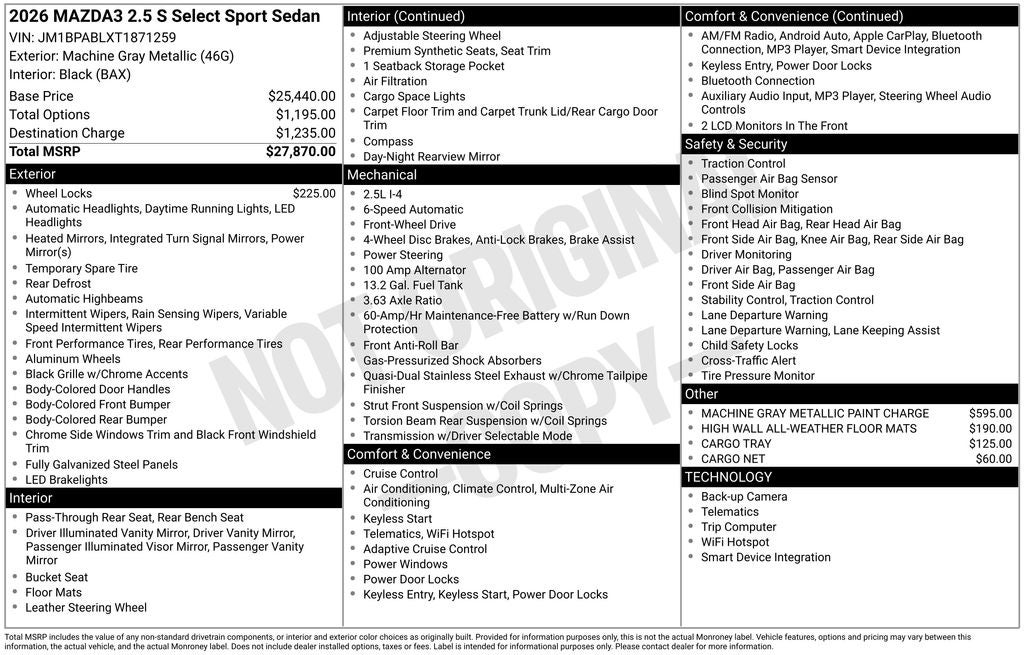 2026 MAZDA3 2.5 S Select Sport Sedan
VIN: JM1BPABLXT1871259
Exterior: Machine Gray Metallic (46G)
Interior: Black (BAX)

| | |
|---|---|
| Base Price | $25,440.00 |
| Total Options | $1,195.00 |
| Destination Charge | $1,235.00 |
| Total MSRP | $27,870.00 |

Exterior
- Wheel Locks $225.00
- Automatic Headlights, Daytime Running Lights, LED Headlights
- Heated Mirrors, Integrated Turn Signal Mirrors, Power Mirror(s)
- Temporary Spare Tire
- Rear Defrost
- Automatic Highbeams
- Intermittent Wipers, Rain Sensing Wipers, Variable Speed Intermittent Wipers
- Front Performance Tires, Rear Performance Tires
- Aluminum Wheels
- Black Grille w/Chrome Accents
- Body-Colored Door Handles
- Body-Colored Front Bumper
- Body-Colored Rear Bumper
- Chrome Side Windows Trim and Black Front Windshield Trim
- Fully Galvanized Steel Panels
- LED Brakelights

Interior
- Pass-Through Rear Seat, Rear Bench Seat
- Driver Illuminated Vanity Mirror, Driver Vanity Mirror, Passenger Illuminated Visor Mirror, Passenger Vanity Mirror
- Bucket Seat
- Floor Mats
- Leather Steering Wheel

Interior (Continued)
- Adjustable Steering Wheel
- Premium Synthetic Seats, Seat Trim
- 1 Seatback Storage Pocket
- Air Filtration
- Cargo Space Lights
- Carpet Floor Trim and Carpet Trunk Lid/Rear Cargo Door Trim
- Compass
- Day-Night Rearview Mirror

Mechanical
- 2.5L I-4
- 6-Speed Automatic
- Front-Wheel Drive
- 4-Wheel Disc Brakes, Anti-Lock Brakes, Brake Assist
- Power Steering
- 100 Amp Alternator
- 13.2 Gal. Fuel Tank
- 3.63 Axle Ratio
- 60-Amp/Hr Maintenance-Free Battery w/Run Down Protection
- Front Anti-Roll Bar
- Gas-Pressurized Shock Absorbers
- Quasi-Dual Stainless Steel Exhaust w/Chrome Tailpipe Finisher
- Strut Front Suspension w/Coil Springs
- Torsion Beam Rear Suspension w/Coil Springs
- Transmission w/Driver Selectable Mode

Comfort & Convenience
- Cruise Control
- Air Conditioning, Climate Control, Multi-Zone Air Conditioning
- Keyless Start
- Telematics, WiFi Hotspot
- Adaptive Cruise Control
- Power Windows
- Power Door Locks
- Keyless Entry, Keyless Start, Power Door Locks

Comfort & Convenience (Continued)
- AM/FM Radio, Android Auto, Apple CarPlay, Bluetooth Connection, MP3 Player, Smart Device Integration
- Keyless Entry, Power Door Locks
- Bluetooth Connection
- Auxiliary Audio Input, MP3 Player, Steering Wheel Audio Controls
- 2 LCD Monitors In The Front

Safety & Security
- Traction Control
- Passenger Air Bag Sensor
- Blind Spot Monitor
- Front Collision Mitigation
- Front Head Air Bag, Rear Head Air Bag
- Front Side Air Bag, Knee Air Bag, Rear Side Air Bag
- Driver Monitoring
- Driver Air Bag, Passenger Air Bag
- Front Side Air Bag
- Stability Control, Traction Control
- Lane Departure Warning
- Lane Departure Warning, Lane Keeping Assist
- Child Safety Locks
- Cross-Traffic Alert
- Tire Pressure Monitor

Other
- MACHINE GRAY METALLIC PAINT CHARGE $595.00
- HIGH WALL ALL-WEATHER FLOOR MATS $190.00
- CARGO TRAY $125.00
- CARGO NET $60.00

TECHNOLOGY
- Back-up Camera
- Telematics
- Trip Computer
- WiFi Hotspot
- Smart Device Integration

NOT ORIGINAL COPY

Total MSRP includes the value of any non-standard drivetrain components, or interior and exterior color choices as originally built. Provided for information purposes only, this is not the actual Monroney label. Vehicle features, options and pricing may vary between this information, the actual vehicle, and the actual Monroney label. Does not include dealer installed options, taxes or fees. Label is intended for informational purposes only. Please contact dealer for more information.